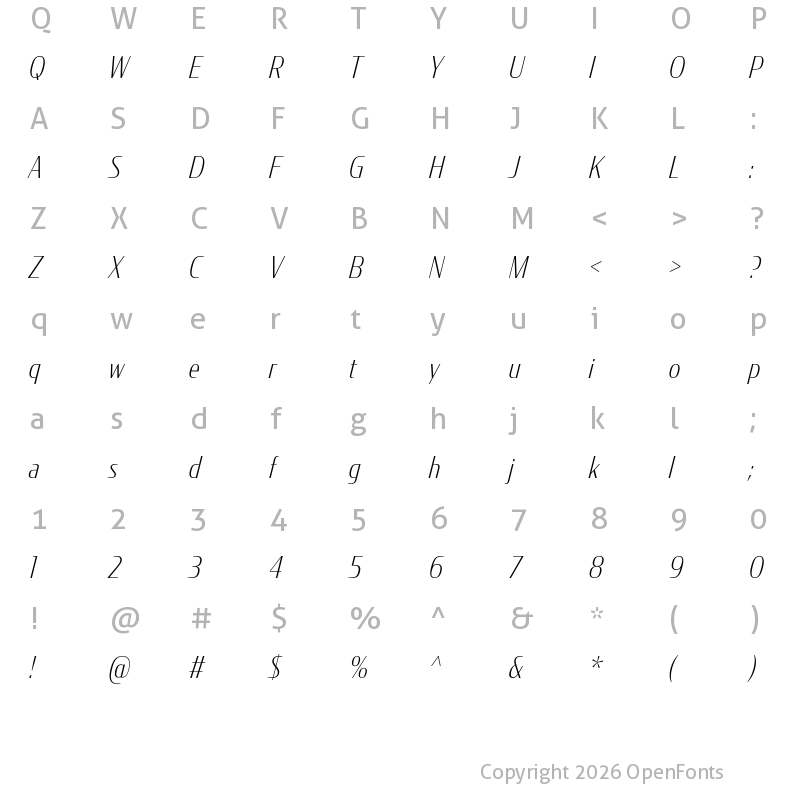 Q W E R T Y U I O P
Q W E R T Y U I O P
A S D F G H J K L :
A S D F G H J K L :
Z X C V B N M < > ?
Z X C V B N M < > ?
q w e r t y u i o p
q w e r t y u i o p
a s d f g h j k l ;
a s d f g h j k l ;
1 2 3 4 5 6 7 8 9 0
1 2 3 4 5 6 7 8 9 0
! @ # $ % ^ & * ( )
! @ # $ % ^ & * ( )

Copyright 2026 OpenFonts